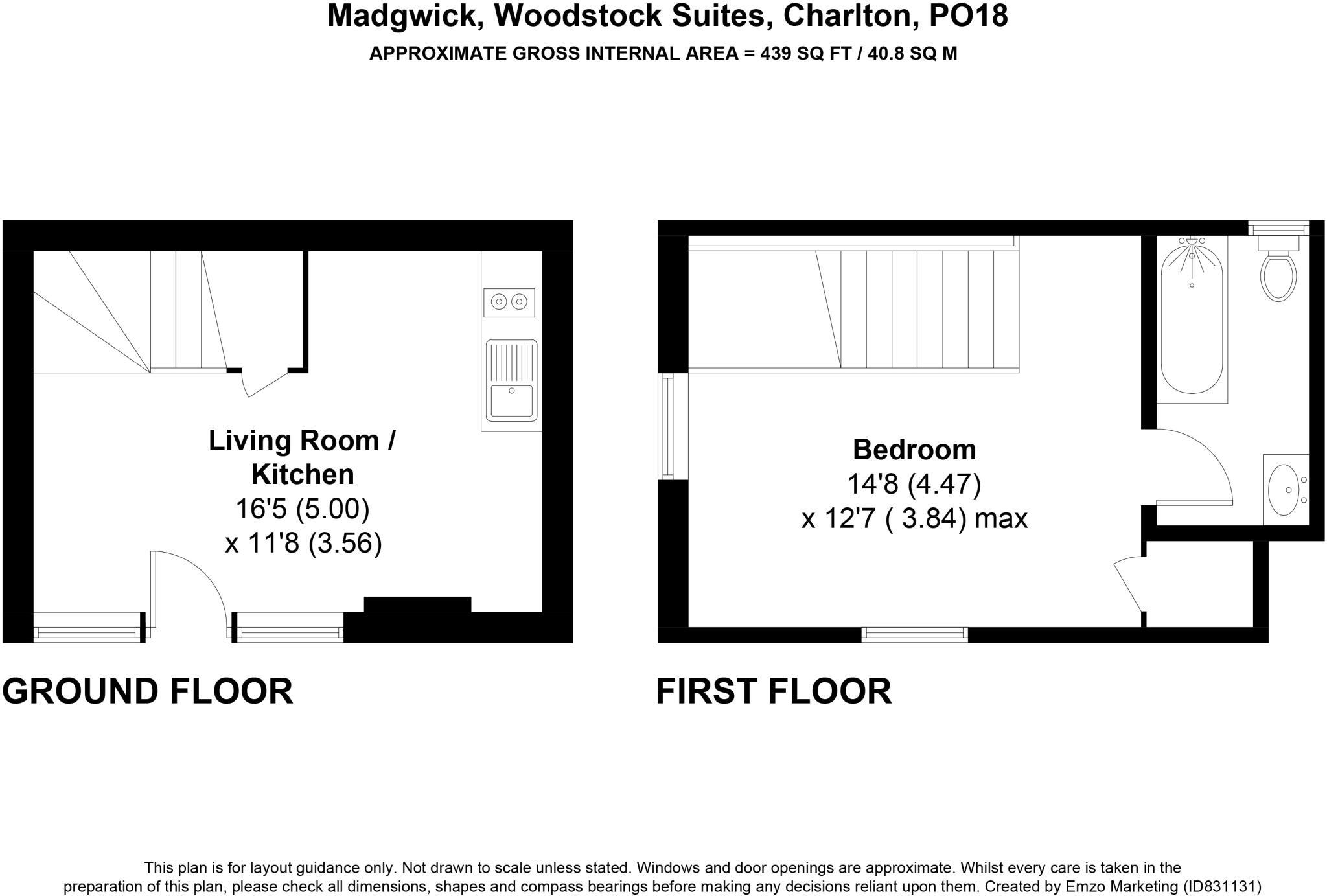 Madgwick, Woodstock Suites, Charlton, PO18
APPROXIMATE GROSS INTERNAL AREA = 439 SQ FT / 40.8 SQ M

Living Room / Kitchen
16'5 (5.00)
x 11'8 (3.56)

Bedroom
14'8 (4.47)
x 12'7 ( 3.84) max

GROUND FLOOR

FIRST FLOOR

This plan is for layout guidance only. Not drawn to scale unless stated. Windows and door openings are approximate. Whilst every care is taken in the preparation of this plan, please check all dimensions, shapes and compass bearings before making any decisions reliant upon them. Created by Emzo Marketing (ID831131)